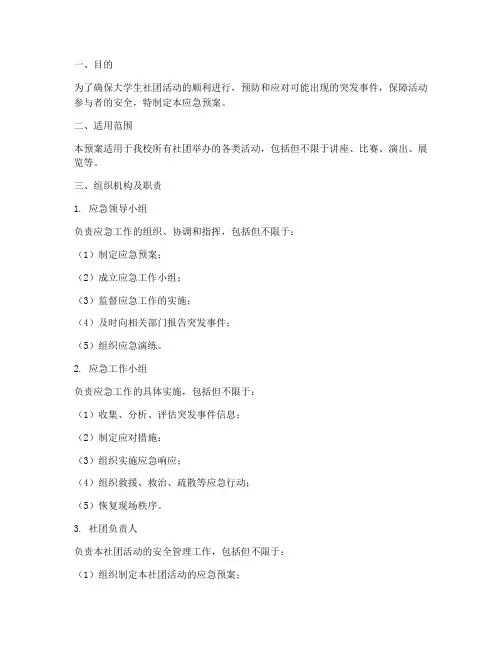 一、目的

为了确保大学生社团活动的顺利进行，预防和应对可能出现的突发事件，保障活动参与者的安全，特制定本应急预案。

二、适用范围

本预案适用于我校所有社团举办的各类活动，包括但不限于讲座、比赛、演出、展览等。

三、组织机构及职责

1. 应急领导小组

负责应急工作的组织、协调和指挥，包括但不限于：

（1）制定应急预案；

（2）成立应急工作小组；

（3）监督应急工作的实施；

（4）及时向相关部门报告突发事件；

（5）组织应急演练。

2. 应急工作小组

负责应急工作的具体实施，包括但不限于：

（1）收集、分析、评估突发事件信息；

（2）制定应对措施；

（3）组织实施应急响应；

（4）组织救援、救治、疏散等应急行动；

（5）恢复现场秩序。

3. 社团负责人

负责本社团活动的安全管理工作，包括但不限于：

（1）组织制定本社团活动的应急预案；